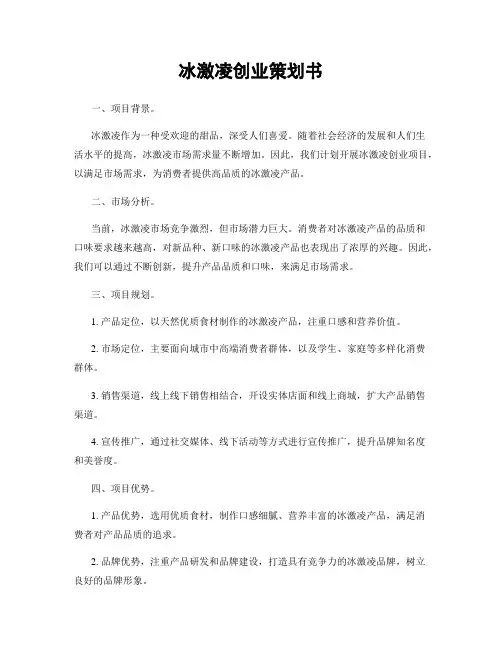 冰激凌创业策划书

一、项目背景。

冰激凌作为一种受欢迎的甜品，深受人们喜爱。随着社会经济的发展和人们生活水平的提高，冰激凌市场需求量不断增加。因此，我们计划开展冰激凌创业项目，以满足市场需求，为消费者提供高品质的冰激凌产品。

二、市场分析。

当前，冰激凌市场竞争激烈，但市场潜力巨大。消费者对冰激凌产品的品质和口味要求越来越高，对新品种、新口味的冰激凌产品也表现出了浓厚的兴趣。因此，我们可以通过不断创新，提升产品品质和口味，来满足市场需求。

三、项目规划。

1. 产品定位，以天然优质食材制作的冰激凌产品，注重口感和营养价值。

2. 市场定位，主要面向城市中高端消费者群体，以及学生、家庭等多样化消费群体。

3. 销售渠道，线上线下销售相结合，开设实体店面和线上商城，扩大产品销售渠道。

4. 宣传推广，通过社交媒体、线下活动等方式进行宣传推广，提升品牌知名度和美誉度。

四、项目优势。

1. 产品优势，选用优质食材，制作口感细腻、营养丰富的冰激凌产品，满足消费者对产品品质的追求。

2. 品牌优势，注重产品研发和品牌建设，打造具有竞争力的冰激凌品牌，树立良好的品牌形象。